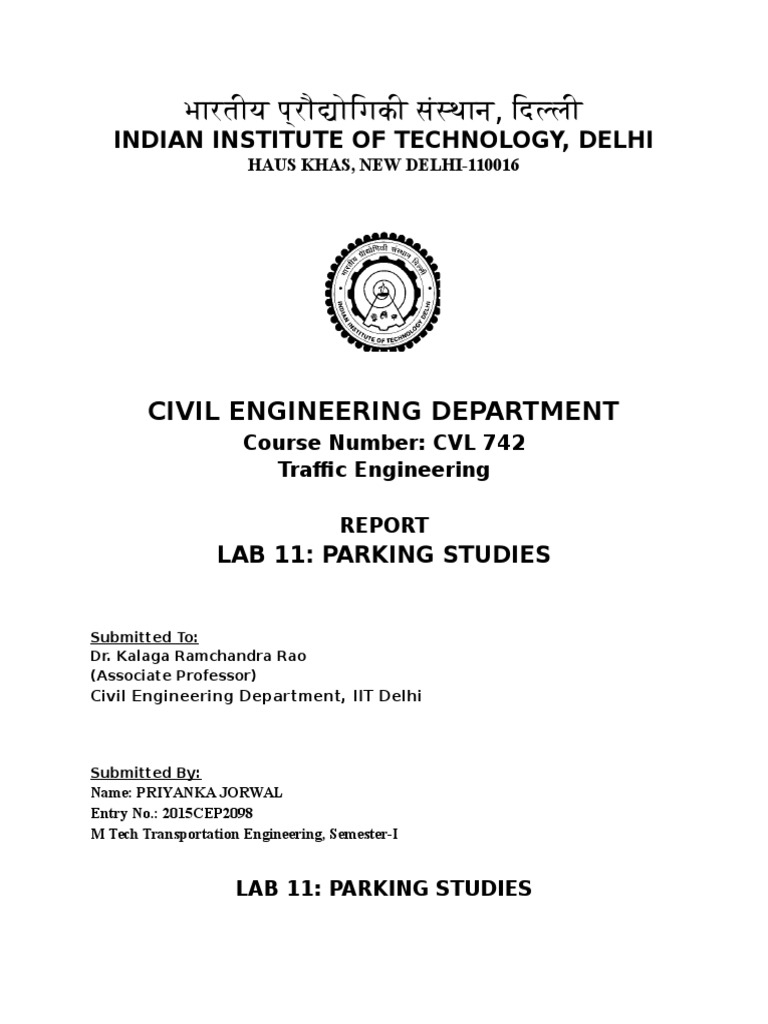 भारतीय प्रौद्योगिकी संस्थान, दिल्ली
INDIAN INSTITUTE OF TECHNOLOGY, DELHI
HAUS KHAS, NEW DELHI-110016

भारतीय प्रौद्योगिकी संस्थान दिल्ली
INDIAN INSTITUTE OF TECHNOLOGY DELHI

CIVIL ENGINEERING DEPARTMENT
Course Number: CVL 742
Traffic Engineering

REPORT
LAB 11: PARKING STUDIES

Submitted To:
Dr. Kalaga Ramchandra Rao
(Associate Professor)
Civil Engineering Department, IIT Delhi

Submitted By:
Name: PRIYANKA JORWAL
Entry No.: 2015CEP2098
M Tech Transportation Engineering, Semester-I

LAB 11: PARKING STUDIES